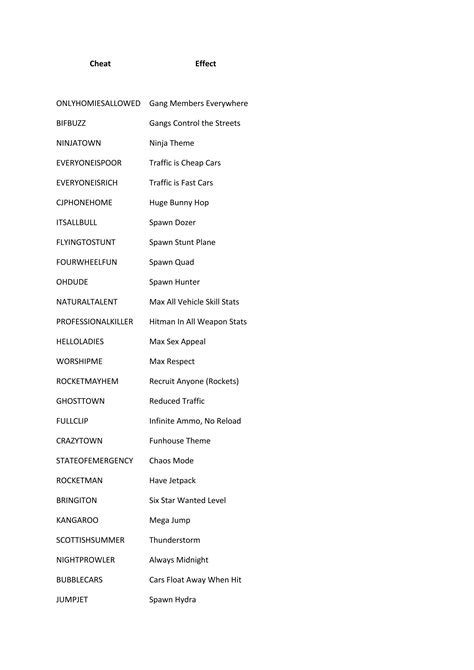 | Cheat | Effect |
|---|---|
| ONLYHOMIESALLOWED | Gang Members Everywhere |
| BIFBUZZ | Gangs Control the Streets |
| NINJATOWN | Ninja Theme |
| EVERYONEISPOOR | Traffic is Cheap Cars |
| EVERYONEISRICH | Traffic is Fast Cars |
| CJPHONEHOME | Huge Bunny Hop |
| ITSALLBULL | Spawn Dozer |
| FLYINGTOSTUNT | Spawn Stunt Plane |
| FOURWHEELFUN | Spawn Quad |
| OHDUDE | Spawn Hunter |
| NATURALTALENT | Max All Vehicle Skill Stats |
| PROFESSIONALKILLER | Hitman In All Weapon Stats |
| HELLOLADIES | Max Sex Appeal |
| WORSHIPME | Max Respect |
| ROCKETMAYHEM | Recruit Anyone (Rockets) |
| GHOSTTOWN | Reduced Traffic |
| FULLCLIP | Infinite Ammo, No Reload |
| CRAZYTOWN | Funhouse Theme |
| STATEOFEMERGENCY | Chaos Mode |
| ROCKETMAN | Have Jetpack |
| BRINGITON | Six Star Wanted Level |
| KANGAROO | Mega Jump |
| SCOTTISHSUMMER | Thunderstorm |
| NIGHTPROWLER | Always Midnight |
| BUBBLECARS | Cars Float Away When Hit |
| JUMPJET | Spawn Hydra |